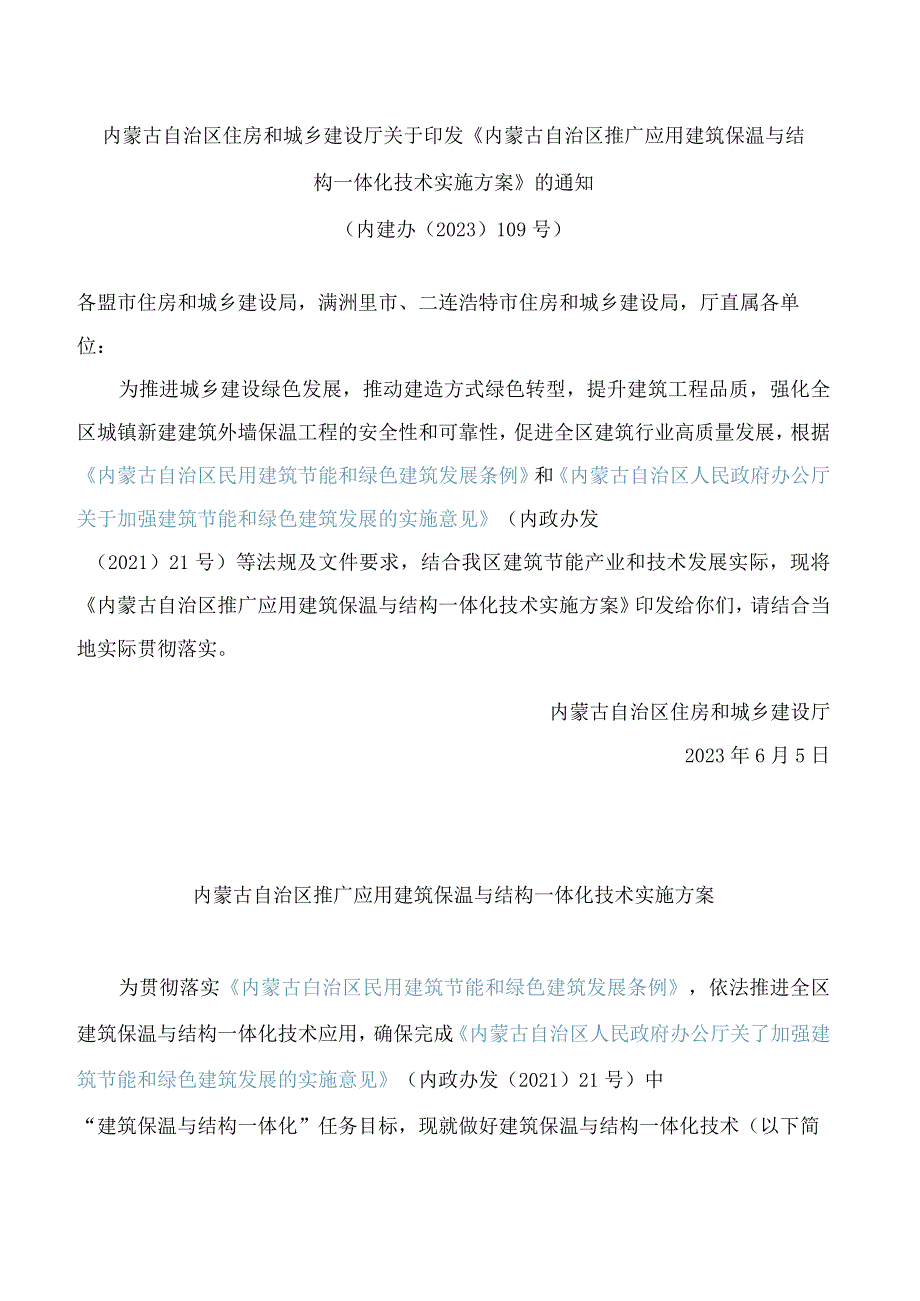 内蒙古自治区住房和城乡建设厅关于印发《内蒙古自治区推广应用建筑保温与结构一体化技术实施方案》的通知

（内建办（2023）109号）

各盟市住房和城乡建设局，满洲里市、二连浩特市住房和城乡建设局，厅直属各单位：

为推进城乡建设绿色发展，推动建造方式绿色转型，提升建筑工程品质，强化全区城镇新建建筑外墙保温工程的安全性和可靠性，促进全区建筑行业高质量发展，根据《内蒙古自治区民用建筑节能和绿色建筑发展条例》和《内蒙古自治区人民政府办公厅关于加强建筑节能和绿色建筑发展的实施意见》（内政办发（2021）21号）等法规及文件要求，结合我区建筑节能产业和技术发展实际，现将《内蒙古自治区推广应用建筑保温与结构一体化技术实施方案》印发给你们，请结合当地实际贯彻落实。

内蒙古自治区住房和城乡建设厅

2023年6月5日

内蒙古自治区推广应用建筑保温与结构一体化技术实施方案

为贯彻落实《内蒙古自治区民用建筑节能和绿色建筑发展条例》，依法推进全区建筑保温与结构一体化技术应用，确保完成《内蒙古自治区人民政府办公厅关了加强建筑节能和绿色建筑发展的实施意见》（内政办发（2021）21号）中“建筑保温与结构一体化”任务目标，现就做好建筑保温与结构一体化技术（以下简